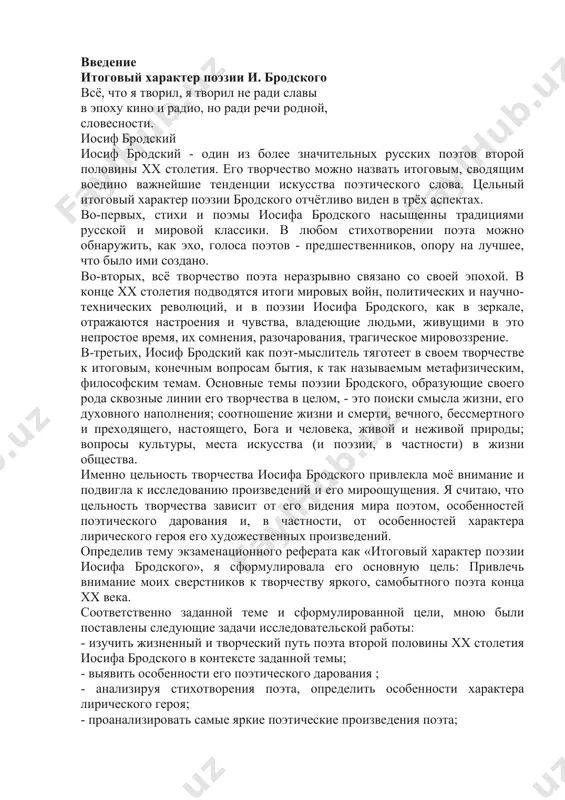 **Введение**
**Итоговый характер поэзии И. Бродского**
Всё, что я творил, я творил не ради славы
в эпоху кино и радио, но ради речи родной,
словесности.
Иосиф Бродский

Иосиф Бродский - один из более значительных русских поэтов второй половины XX столетия. Его творчество можно назвать итоговым, сводящим воедино важнейшие тенденции искусства поэтического слова. Цельный итоговый характер поэзии Бродского отчётливо виден в трёх аспектах.

Во-первых, стихи и поэмы Иосифа Бродского насыщенны традициями русской и мировой классики. В любом стихотворении поэта можно обнаружить, как эхо, голоса поэтов - предшественников, опору на лучшее, что было ими создано.

Во-вторых, всё творчество поэта неразрывно связано со своей эпохой. В конце XX столетия подводятся итоги мировых войн, политических и научно-технических революций, и в поэзии Иосифа Бродского, как в зеркале, отражаются настроения и чувства, владеющие людьми, живущими в это непростое время, их сомнения, разочарования, трагическое мировоззрение.

В-третьих, Иосиф Бродский как поэт-мыслитель тяготеет в своем творчестве к итоговым, конечным вопросам бытия, к так называемым метафизическим, философским темам. Основные темы поэзии Бродского, образующие своего рода сквозные линии его творчества в целом, - это поиски смысла жизни, его духовного наполнения; соотношение жизни и смерти, вечного, бессмертного и преходящего, настоящего, Бога и человека, живой и неживой природы; вопросы культуры, места искусства (и поэзии, в частности) в жизни общества.

Именно цельность творчества Иосифа Бродского привлекла моё внимание и подвигла к исследованию произведений и его мироощущения. Я считаю, что цельность творчества зависит от его видения мира поэтом, особенностей поэтического дарования и, в частности, от особенностей характера лирического героя его художественных произведений.

Определив тему экзаменационного реферата как «Итоговый характер поэзии Иосифа Бродского», я сформулировала его основную цель: Привлечь внимание моих сверстников к творчеству яркого, самобытного поэта конца XX века.

Соответственно заданной теме и сформулированной цели, мною были поставлены следующие задачи исследовательской работы:
- изучить жизненный и творческий путь поэта второй половины XX столетия Иосифа Бродского в контексте заданной темы;
- выявить особенности его поэтического дарования ;
- анализируя стихотворения поэта, определить особенности характера лирического героя;
- проанализировать самые яркие поэтические произведения поэта;